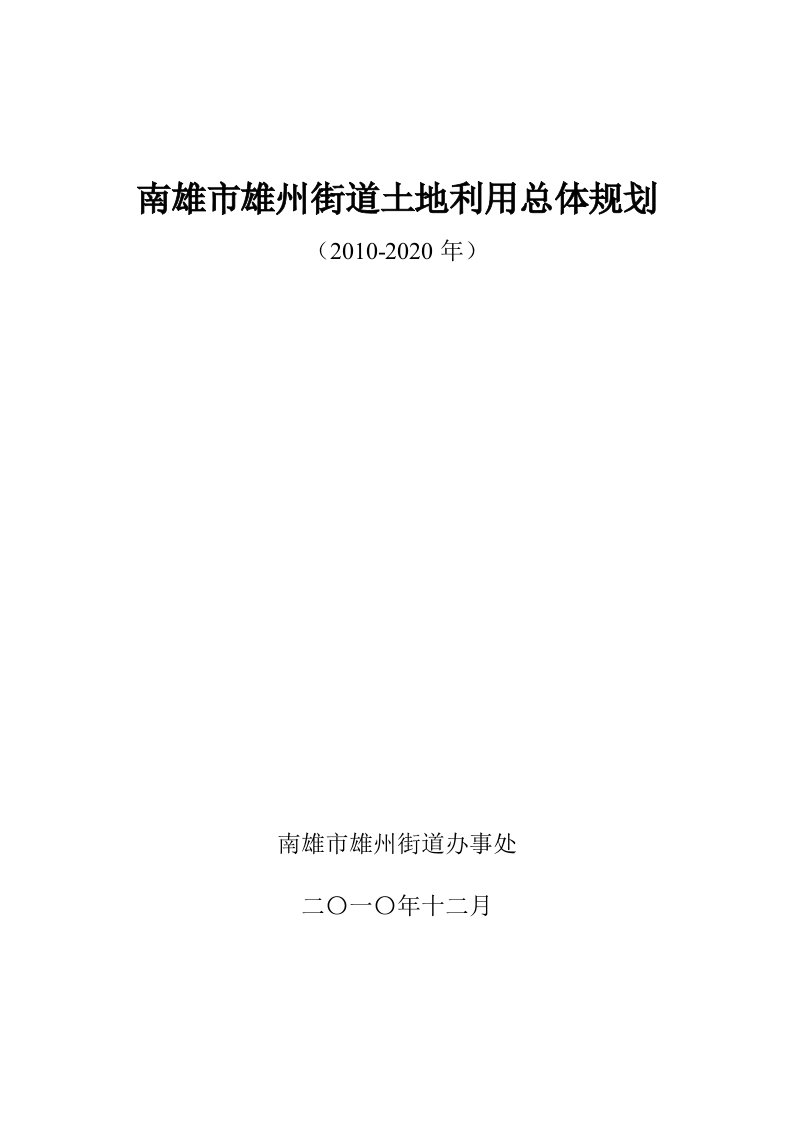 南雄市雄州街道土地利用总体规划

（2010-2020 年）

南雄市雄州街道办事处

二〇一〇年十二月